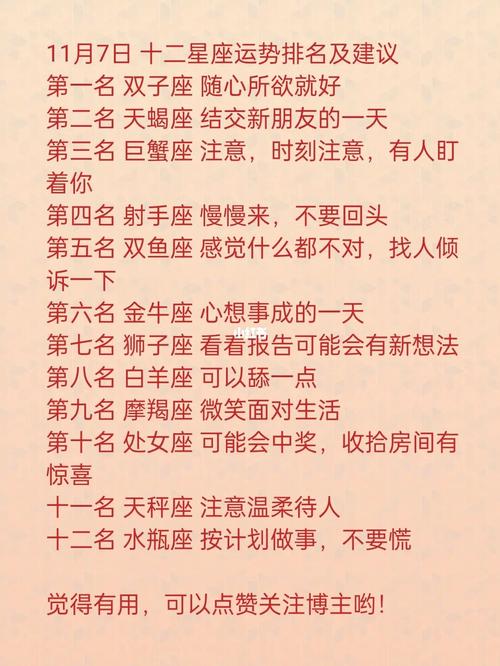 11月7日 十二星座运势排名及建议
第一名 双子座 随心所欲就好
第二名 天蝎座 结交新朋友的一天
第三名 巨蟹座 注意，时刻注意，有人盯着你
第四名 射手座 慢慢来，不要回头
第五名 双鱼座 感觉什么都不对，找人倾诉一下
第六名 金牛座 心想事成的一天
第七名 狮子座 看看报告可能会有新想法
第八名 白羊座 可以舔一点
第九名 摩羯座 微笑面对生活
第十名 处女座 可能会中奖，收拾房间有惊喜
十一名 天秤座 注意温柔待人
十二名 水瓶座 按计划做事，不要慌

觉得有用，可以点赞关注博主哟！